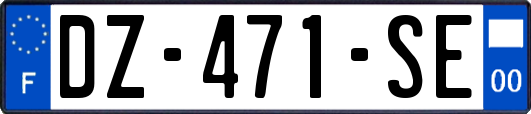 F

DZ-471-SE

00